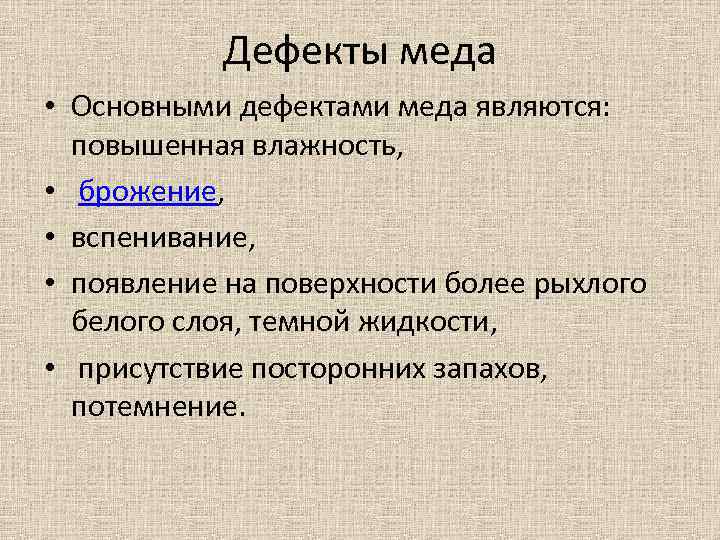 Дефекты меда

• Основными дефектами меда являются: повышенная влажность,

• брожение,

• вспенивание,

• появление на поверхности более рыхлого белого слоя, темной жидкости,

• присутствие посторонних запахов, потемнение.